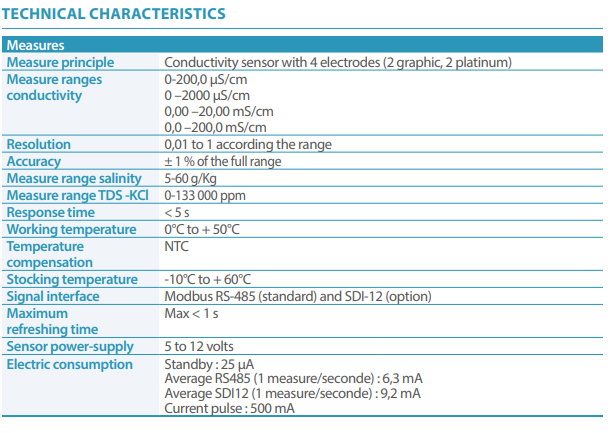 TECHNICAL CHARACTERISTICS

| Measures | |
|---|---|
| Measure principle | Conductivity sensor with 4 electrodes (2 graphic, 2 platinum) |
| Measure ranges conductivity | 0-200,0 µS/cm<br>0 –2000 µS/cm<br>0,00 –20,00 mS/cm<br>0,0 –200,0 mS/cm |
| Resolution | 0,01 to 1 according the range |
| Accuracy | ± 1 % of the full range |
| Measure range salinity | 5-60 g/Kg |
| Measure range TDS -KCl | 0-133 000 ppm |
| Response time | < 5 s |
| Working temperature | 0°C to + 50°C |
| Temperature compensation | NTC |
| Stocking temperature | -10°C to + 60°C |
| Signal interface | Modbus RS-485 (standard) and SDI-12 (option) |
| Maximum refreshing time | Max < 1 s |
| Sensor power-supply | 5 to 12 volts |
| Electric consumption | Standby : 25 µA<br>Average RS485 (1 measure/seconde) : 6,3 mA<br>Average SDI12 (1 measure/seconde) : 9,2 mA<br>Current pulse : 500 mA |